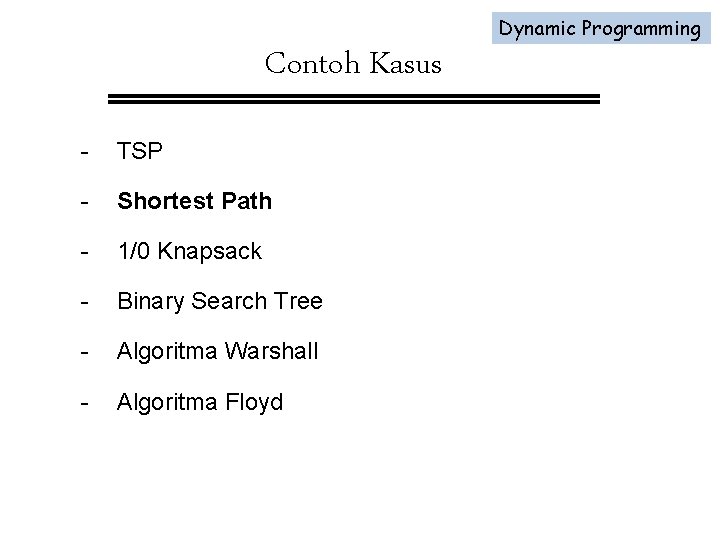 Dynamic Programming

Contoh Kasus

- TSP
- Shortest Path
- 1/0 Knapsack
- Binary Search Tree
- Algoritma Warshall
- Algoritma Floyd